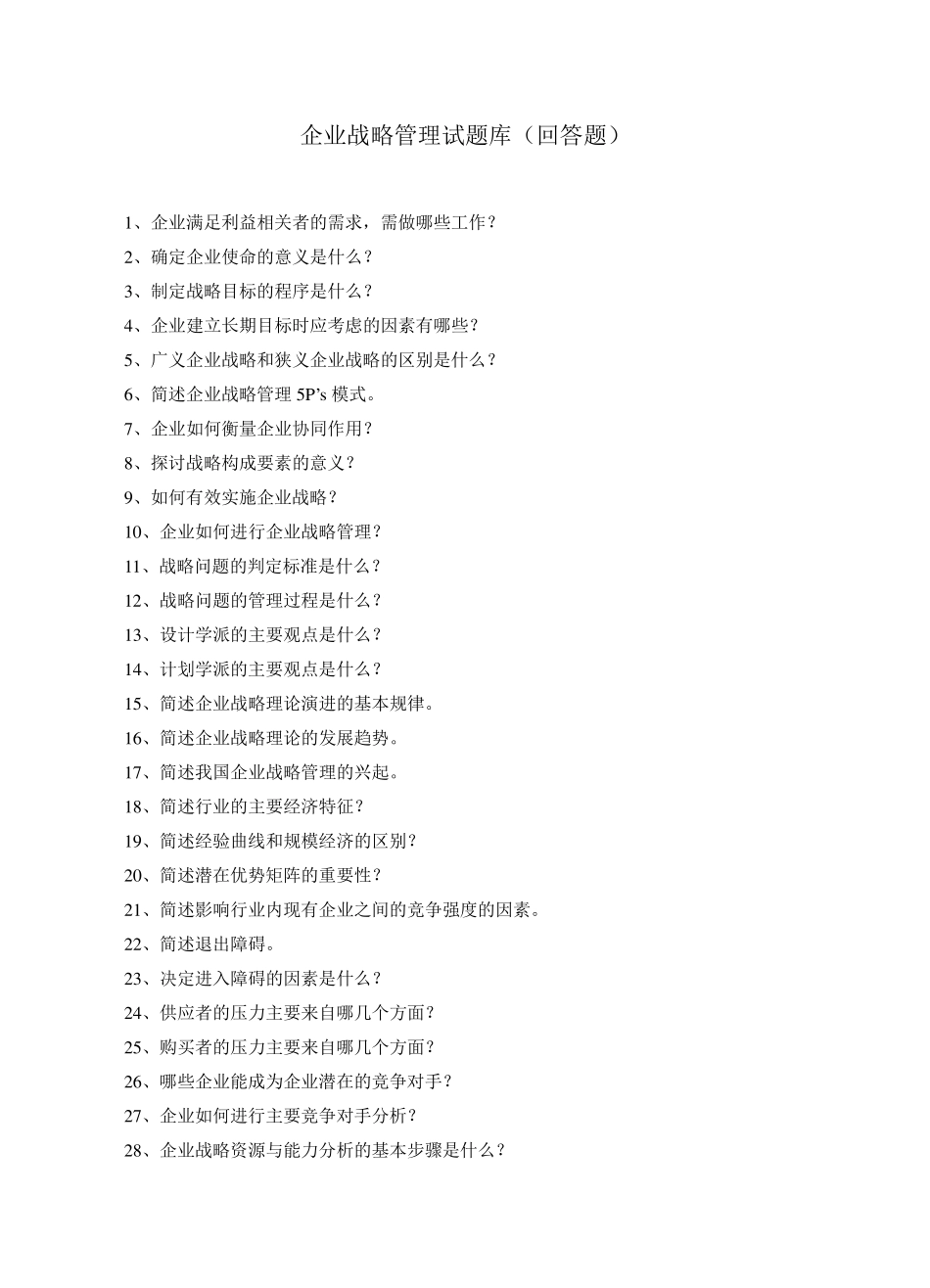 企业战略管理试题库（回答题）

1、企业满足利益相关者的需求，需做哪些工作？
2、确定企业使命的意义是什么？
3、制定战略目标的程序是什么？
4、企业建立长期目标时应考虑的因素有哪些？
5、广义企业战略和狭义企业战略的区别是什么？
6、简述企业战略管理 5P’s 模式。
7、企业如何衡量企业协同作用？
8、探讨战略构成要素的意义？
9、如何有效实施企业战略？
10、企业如何进行企业战略管理？
11、战略问题的判定标准是什么？
12、战略问题的管理过程是什么？
13、设计学派的主要观点是什么？
14、计划学派的主要观点是什么？
15、简述企业战略理论演进的基本规律。
16、简述企业战略理论的发展趋势。
17、简述我国企业战略管理的兴起。
18、简述行业的主要经济特征？
19、简述经验曲线和规模经济的区别？
20、简述潜在优势矩阵的重要性？
21、简述影响行业内现有企业之间的竞争强度的因素。
22、简述退出障碍。
23、决定进入障碍的因素是什么？
24、供应者的压力主要来自哪几个方面？
25、购买者的压力主要来自哪几个方面？
26、哪些企业能成为企业潜在的竞争对手？
27、企业如何进行主要竞争对手分析？
28、企业战略资源与能力分析的基本步骤是什么？